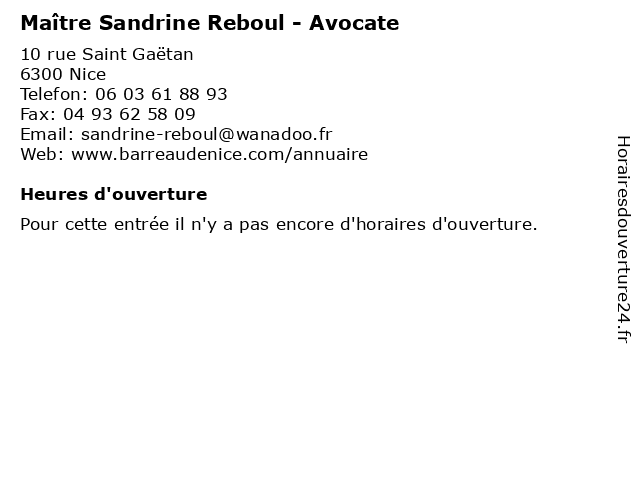 Maître Sandrine Reboul - Avocate

10 rue Saint Gaëtan
6300 Nice
Telefon: 06 03 61 88 93
Fax: 04 93 62 58 09
Email: sandrine-reboul@wanadoo.fr
Web: www.barreaudenice.com/annuaire

Heures d'ouverture

Pour cette entrée il n'y a pas encore d'horaires d'ouverture.

Horairesdouverture24.fr